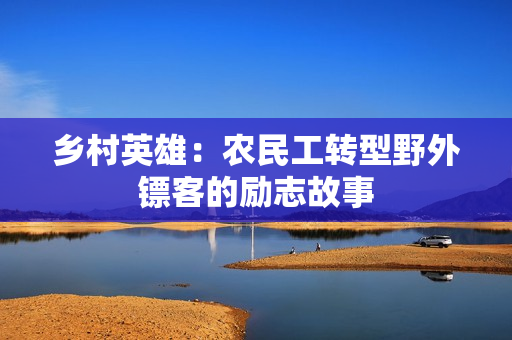 乡村英雄：农民工转型野外镖客的励志故事